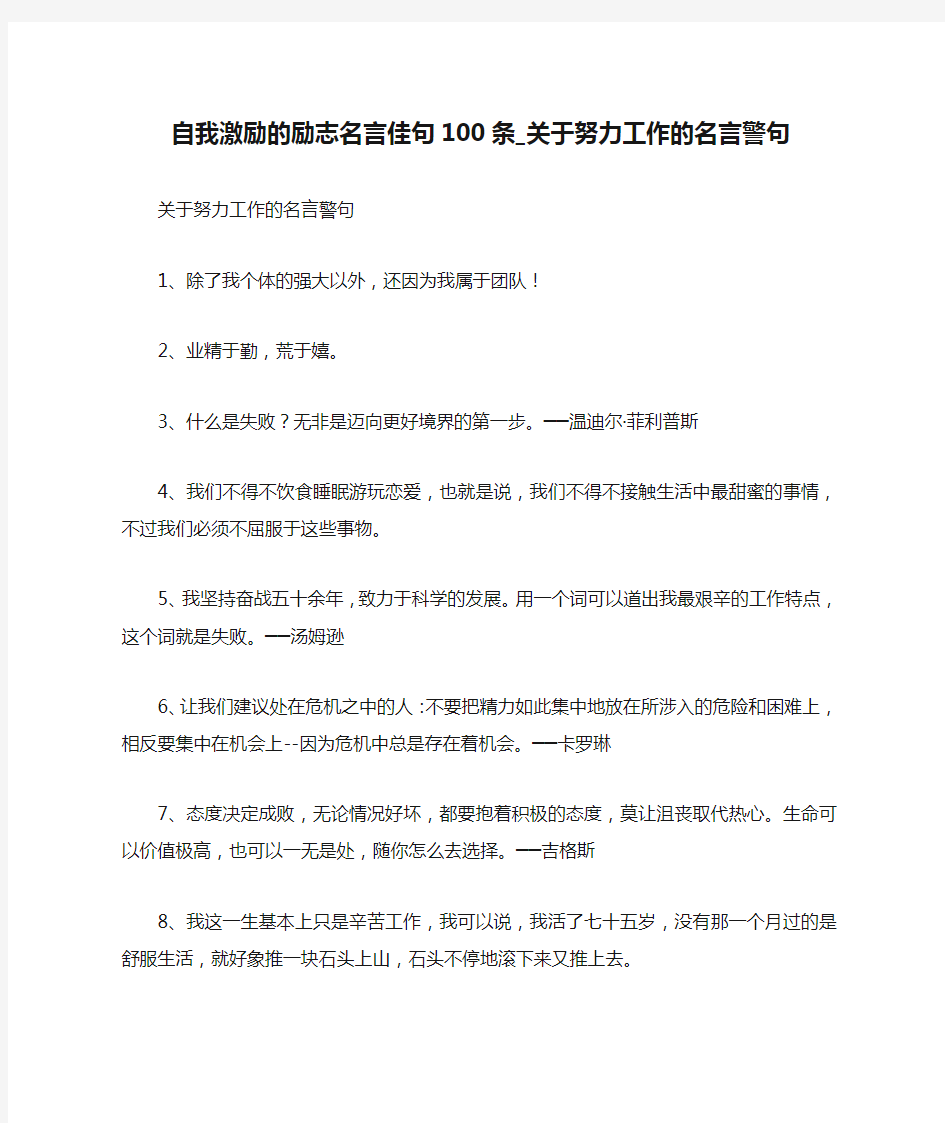 自我激励的励志名言佳句100条_关于努力工作的名言警句

关于努力工作的名言警句

1、除了我个体的强大以外，还因为我属于团队！

2、业精于勤，荒于嬉。

3、什么是失败？无非是迈向更好境界的第一步。——温迪尔·菲利普斯

4、我们不得不饮食睡眠游玩恋爱，也就是说，我们不得不接触生活中最甜蜜的事情，不过我们必须不屈服于这些事物。

5、我坚持奋战五十余年，致力于科学的发展。用一个词可以道出我最艰辛的工作特点，这个词就是失败。——汤姆逊

6、让我们建议处在危机之中的人：不要把精力如此集中地放在所涉入的危险和困难上，相反要集中在机会上--因为危机中总是存在着机会。——卡罗琳

7、态度决定成败，无论情况好坏，都要抱着积极的态度，莫让沮丧取代热心。生命可以价值极高，也可以一无是处，随你怎么去选择。——吉格斯

8、我这一生基本上只是辛苦工作，我可以说，我活了七十五岁，没有那一个月过的是舒服生活，就好象推一块石头上山，石头不停地滚下来又推上去。